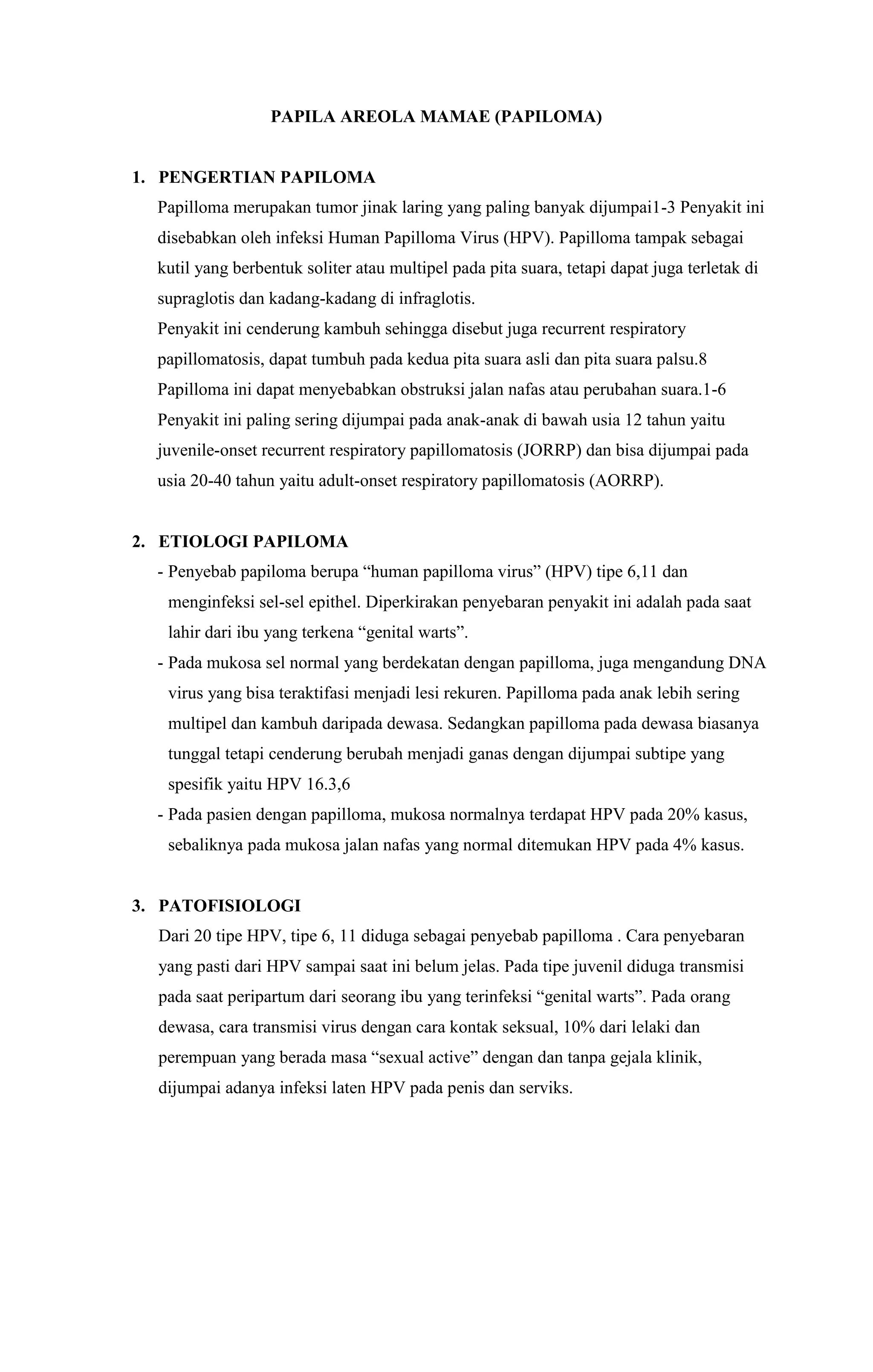 PAPILA AREOLA MAMAE (PAPILOMA)

1. PENGERTIAN PAPILOMA

Papilloma merupakan tumor jinak laring yang paling banyak dijumpai1-3 Penyakit ini disebabkan oleh infeksi Human Papilloma Virus (HPV). Papilloma tampak sebagai kutil yang berbentuk soliter atau multipel pada pita suara, tetapi dapat juga terletak di supraglotis dan kadang-kadang di infraglotis.

Penyakit ini cenderung kambuh sehingga disebut juga recurrent respiratory papillomatosis, dapat tumbuh pada kedua pita suara asli dan pita suara palsu.8 Papilloma ini dapat menyebabkan obstruksi jalan nafas atau perubahan suara.1-6 Penyakit ini paling sering dijumpai pada anak-anak di bawah usia 12 tahun yaitu juvenile-onset recurrent respiratory papillomatosis (JORRP) dan bisa dijumpai pada usia 20-40 tahun yaitu adult-onset respiratory papillomatosis (AORRP).

2. ETIOLOGI PAPILOMA

- Penyebab papiloma berupa “human papilloma virus” (HPV) tipe 6,11 dan menginfeksi sel-sel epithel. Diperkirakan penyebaran penyakit ini adalah pada saat lahir dari ibu yang terkena “genital warts”.
- Pada mukosa sel normal yang berdekatan dengan papilloma, juga mengandung DNA virus yang bisa teraktifasi menjadi lesi rekuren. Papilloma pada anak lebih sering multipel dan kambuh daripada dewasa. Sedangkan papilloma pada dewasa biasanya tunggal tetapi cenderung berubah menjadi ganas dengan dijumpai subtipe yang spesifik yaitu HPV 16.3,6
- Pada pasien dengan papilloma, mukosa normalnya terdapat HPV pada 20% kasus, sebaliknya pada mukosa jalan nafas yang normal ditemukan HPV pada 4% kasus.

3. PATOFISIOLOGI

Dari 20 tipe HPV, tipe 6, 11 diduga sebagai penyebab papilloma . Cara penyebaran yang pasti dari HPV sampai saat ini belum jelas. Pada tipe juvenil diduga transmisi pada saat peripartum dari seorang ibu yang terinfeksi “genital warts”. Pada orang dewasa, cara transmisi virus dengan cara kontak seksual, 10% dari lelaki dan perempuan yang berada masa “sexual active” dengan dan tanpa gejala klinik, dijumpai adanya infeksi laten HPV pada penis dan serviks.